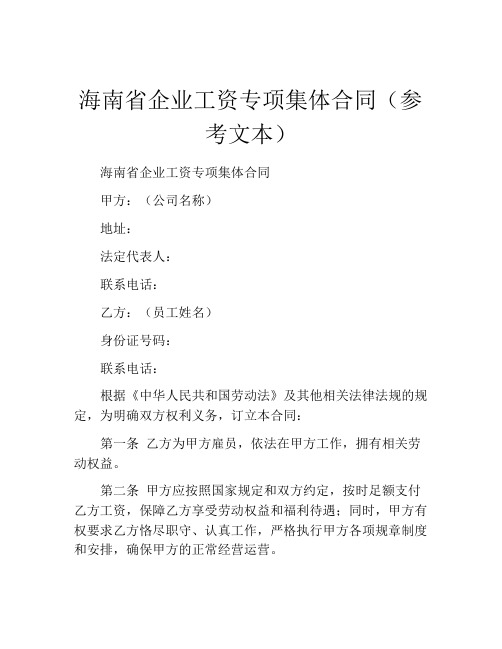 海南省企业工资专项集体合同（参考文本）

海南省企业工资专项集体合同

甲方：（公司名称）

地址：

法定代表人：

联系电话：

乙方：（员工姓名）

身份证号码：

联系电话：

根据《中华人民共和国劳动法》及其他相关法律法规的规定，为明确双方权利义务，订立本合同：

第一条 乙方为甲方雇员，依法在甲方工作，拥有相关劳动权益。

第二条 甲方应按照国家规定和双方约定，按时足额支付乙方工资，保障乙方享受劳动权益和福利待遇；同时，甲方有权要求乙方恪尽职守、认真工作，严格执行甲方各项规章制度和安排，确保甲方的正常经营运营。